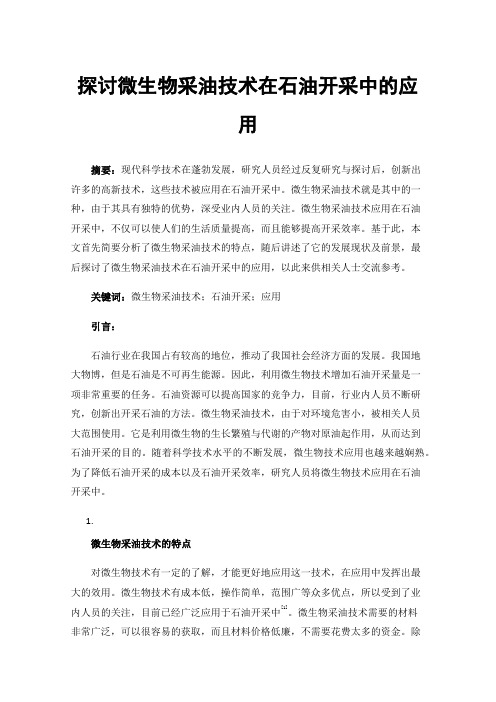 探讨微生物采油技术在石油开采中的应用

摘要：现代科学技术在蓬勃发展，研究人员经过反复研究与探讨后，创新出许多的高新技术，这些技术被应用在石油开采中。微生物采油技术就是其中的一种，由于其具有独特的优势，深受业内人员的关注。微生物采油技术应用在石油开采中，不仅可以使人们的生活质量提高，而且能够提高开采效率。基于此，本文首先简要分析了微生物采油技术的特点，随后讲述了它的发展现状及前景，最后探讨了微生物采油技术在石油开采中的应用，以此来供相关人士交流参考。

关键词：微生物采油技术；石油开采；应用

引言：

石油行业在我国占有较高的地位，推动了我国社会经济方面的发展。我国地大物博，但是石油是不可再生能源。因此，利用微生物技术增加石油开采量是一项非常重要的任务。石油资源可以提高国家的竞争力，目前，行业内人员不断研究，创新出开采石油的方法。微生物采油技术，由于对环境危害小，被相关人员大范围使用。它是利用微生物的生长繁殖与代谢的产物对原油起作用，从而达到石油开采的目的。随着科学技术水平的不断发展，微生物技术应用也越来越娴熟。为了降低石油开采的成本以及石油开采效率，研究人员将微生物技术应用在石油开采中。

1.

微生物采油技术的特点

对微生物技术有一定的了解，才能更好地应用这一技术，在应用中发挥出最大的效用。微生物技术有成本低，操作简单，范围广等众多优点，所以受到了业内人员的关注，目前已经广泛应用于石油开采中$^{[1]}$。微生物采油技术需要的材料非常广泛，可以很容易的获取，而且材料价格低廉，不需要花费太多的资金。除